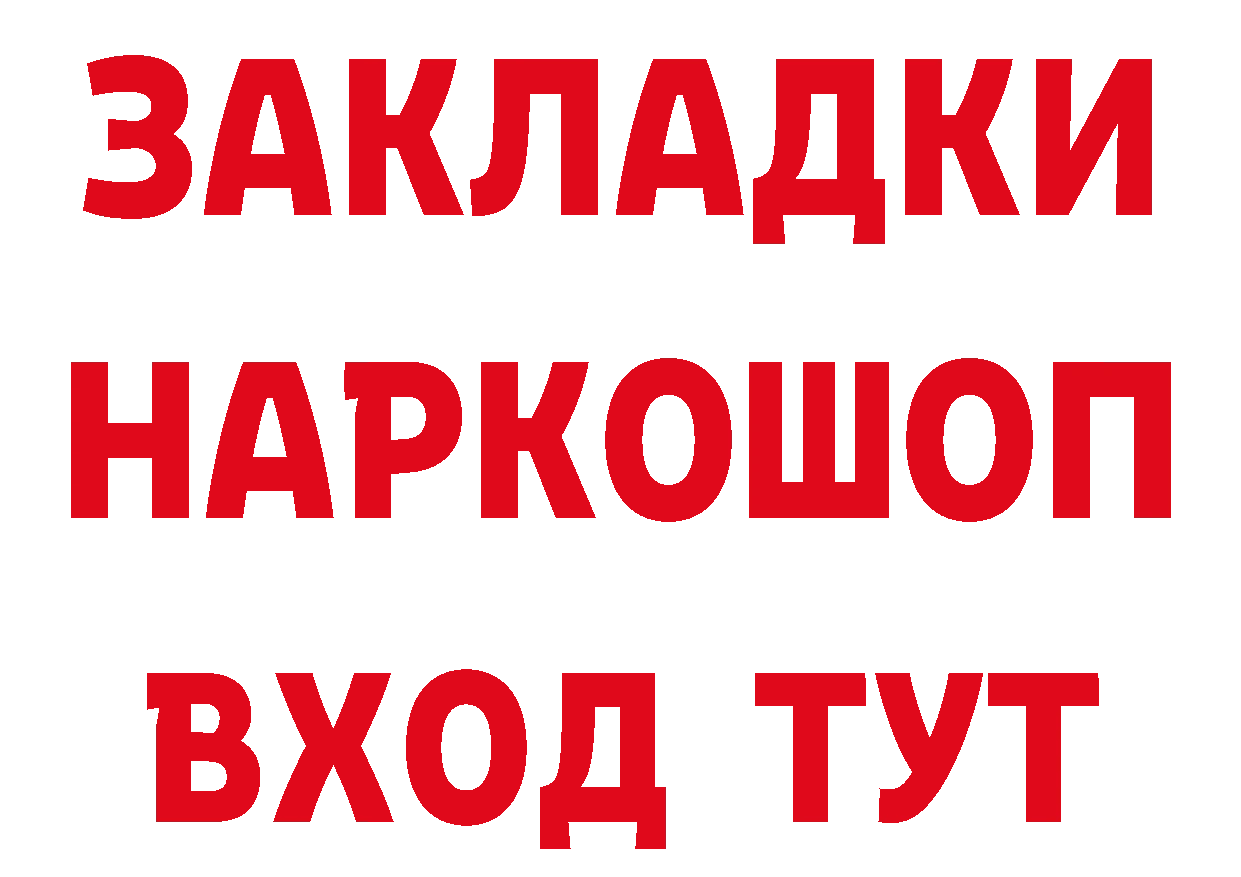 ЗАКЛАДКИ
НАРКОШОП
ВХОД ТУТ